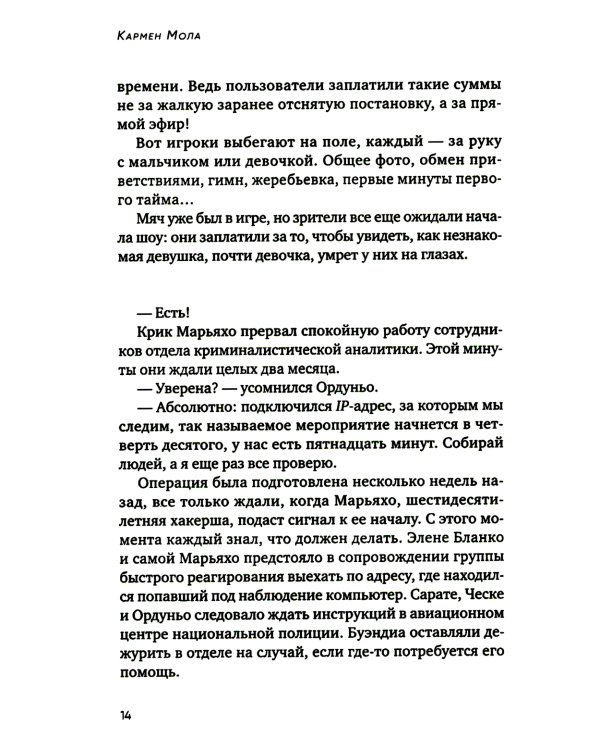 Кармен Мола

времени. Ведь пользователи заплатили такие суммы не за жалкую заранее отснятую постановку, а за прямой эфир!

Вот игроки выбегают на поле, каждый — за руку с мальчиком или девочкой. Общее фото, обмен приветствиями, гимн, жеребьевка, первые минуты первого тайма...

Мяч уже был в игре, но зрители все еще ожидали начала шоу: они заплатили за то, чтобы увидеть, как незнакомая девушка, почти девочка, умрет у них на глазах.

— Есть!

Крик Марьяхо прервал спокойную работу сотрудников отдела криминалистической аналитики. Этой минуты они ждали целых два месяца.

— Уверена? — усомнился Ордуньо.

— Абсолютно: подключился IP-адрес, за которым мы следим, так называемое мероприятие начнется в четверть десятого, у нас есть пятнадцать минут. Собирай людей, а я еще раз все проверю.

Операция была подготовлена несколько недель назад, все только ждали, когда Марьяхо, шестидесятилетняя хакерша, подаст сигнал к ее началу. С этого момента каждый знал, что должен делать. Элене Бланко и самой Марьяхо предстояло в сопровождении группы быстрого реагирования выехать по адресу, где находился попавший под наблюдение компьютер. Сарате, Ческе и Ордуньо следовало ждать инструкций в авиационном центре национальной полиции. Буэндиа оставляли дежурить в отделе на случай, если где-то потребуется его помощь.

14